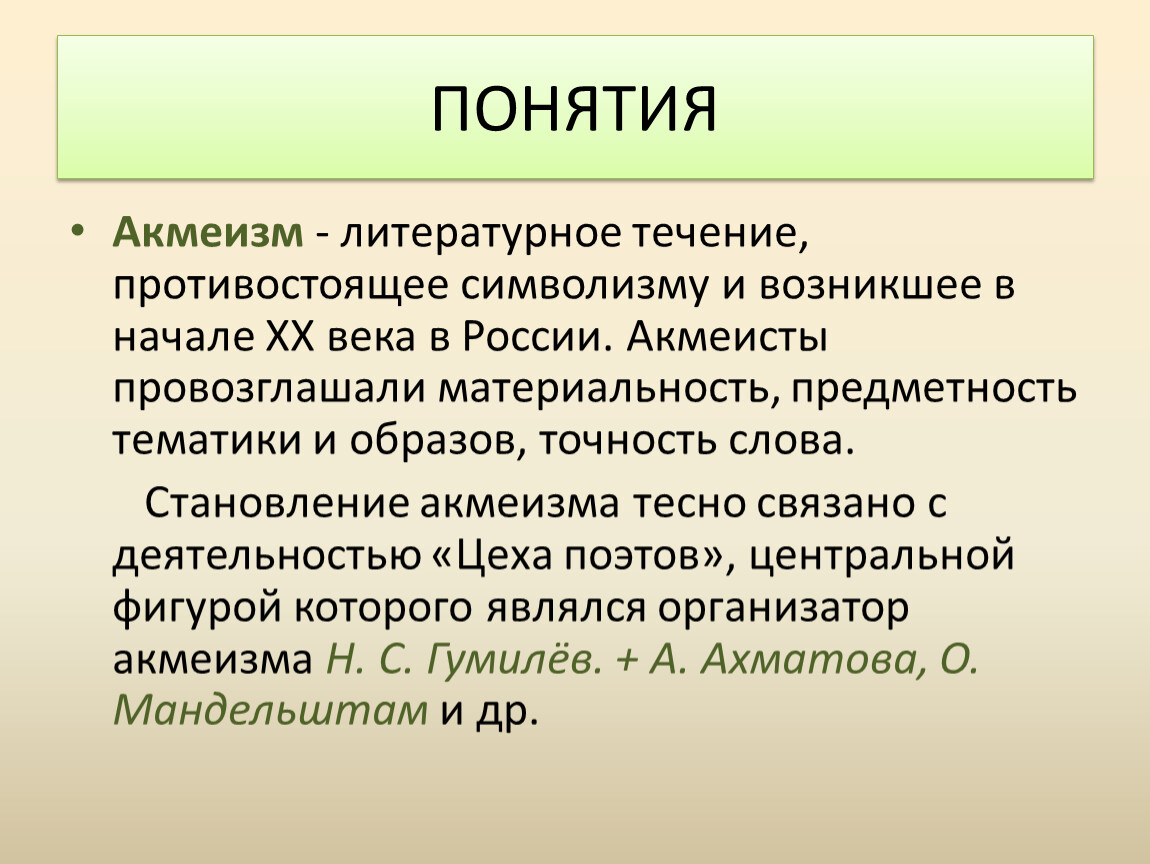 ПОНЯТИЯ

• Акмеизм - литературное течение, противостоящее символизму и возникшее в начале XX века в России. Акмеисты провозглашали материальность, предметность тематики и образов, точность слова.

Становление акмеизма тесно связано с деятельностью «Цеха поэтов», центральной фигурой которого являлся организатор акмеизма Н. С. Гумилёв. + А. Ахматова, О. Мандельштам и др.